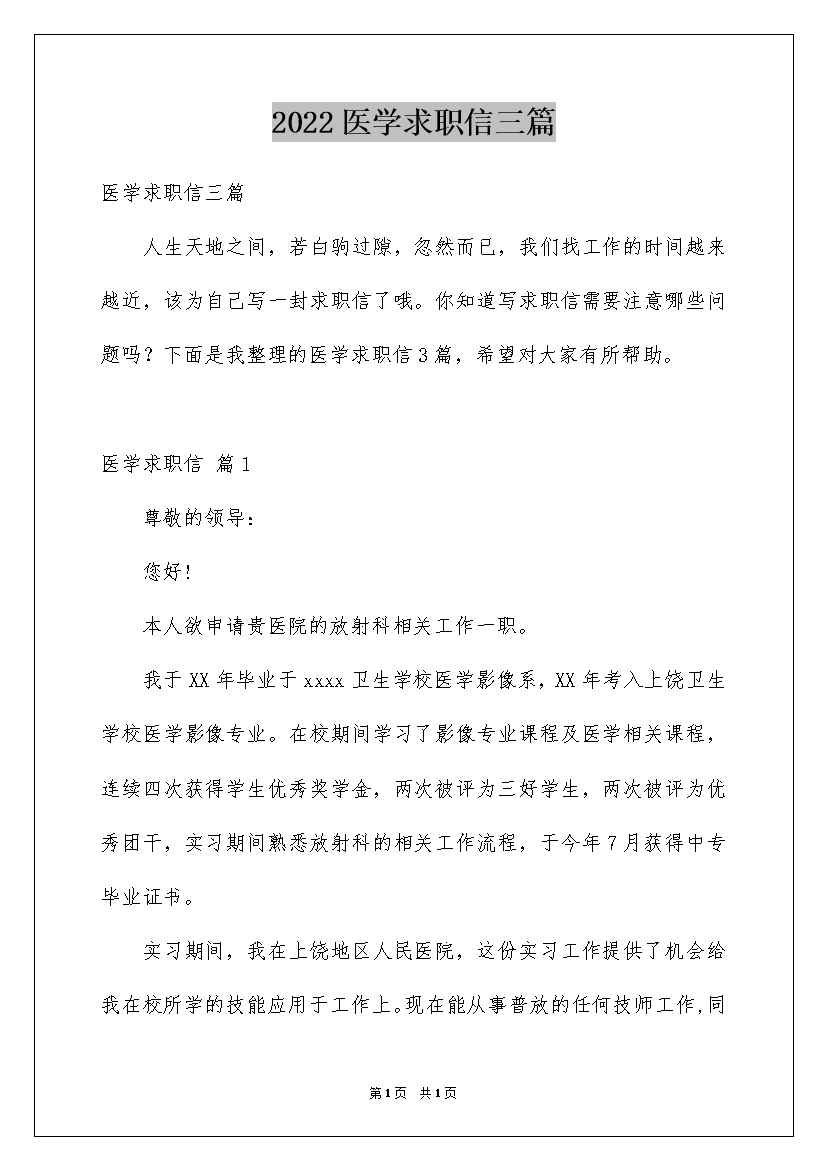 2022医学求职信三篇

医学求职信三篇

人生天地之间，若白驹过隙，忽然而已，我们找工作的时间越来越近，该为自己写一封求职信了哦。你知道写求职信需要注意哪些问题吗？下面是我整理的医学求职信3篇，希望对大家有所帮助。

医学求职信 篇1

尊敬的领导：

您好！

本人欲申请贵医院的放射科相关工作一职。

我于XX年毕业于xxxx卫生学校医学影像系，XX年考入上饶卫生学校医学影像专业。在校期间学习了影像专业课程及医学相关课程，连续四次获得学生优秀奖学金，两次被评为三好学生，两次被评为优秀团干，实习期间熟悉放射科的相关工作流程，于今年7月获得中专毕业证书。

实习期间，我在上饶地区人民医院，这份实习工作提供了机会给我在校所学的技能应用于工作上。现在能从事普放的任何技师工作,同

第1页 共1页